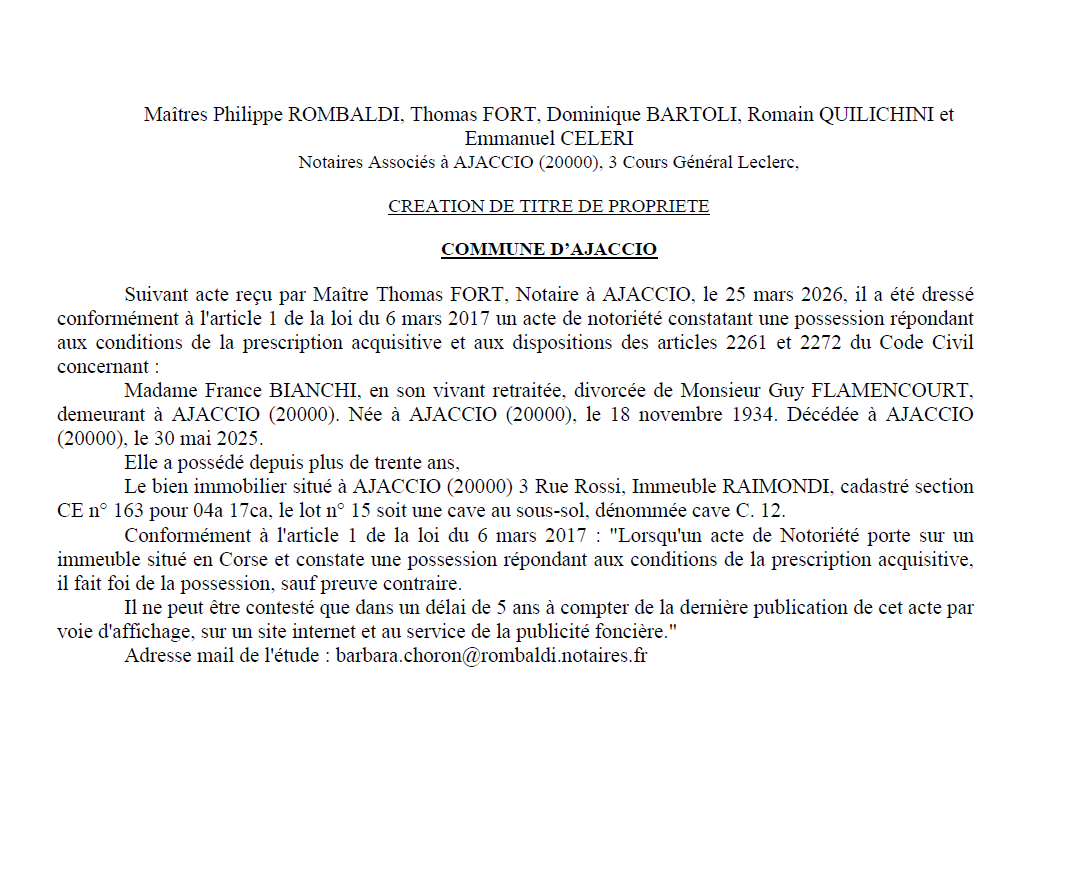 Maîtres Philippe ROMBALDI, Thomas FORT, Dominique BARTOLI, Romain QUILICHINI et Emmanuel CELERI
Notaires Associés à AJACCIO (20000), 3 Cours Général Leclerc,

CREATION DE TITRE DE PROPRIETE

COMMUNE D'AJACCIO

Suivant acte reçu par Maître Thomas FORT, Notaire à AJACCIO, le 25 mars 2026, il a été dressé conformément à l'article 1 de la loi du 6 mars 2017 un acte de notoriété constatant une possession répondant aux conditions de la prescription acquisitive et aux dispositions des articles 2261 et 2272 du Code Civil concernant :

Madame France BIANCHI, en son vivant retraitée, divorcée de Monsieur Guy FLAMENCOURT, demeurant à AJACCIO (20000). Née à AJACCIO (20000), le 18 novembre 1934. Décédée à AJACCIO (20000), le 30 mai 2025.

Elle a possédé depuis plus de trente ans,

Le bien immobilier situé à AJACCIO (20000) 3 Rue Rossi, Immeuble RAIMONDI, cadastré section CE n° 163 pour 04a 17ca, le lot n° 15 soit une cave au sous-sol, dénommée cave C. 12.

Conformément à l'article 1 de la loi du 6 mars 2017 : "Lorsqu'un acte de Notoriété porte sur un immeuble situé en Corse et constate une possession répondant aux conditions de la prescription acquisitive, il fait foi de la possession, sauf preuve contraire.

Il ne peut être contesté que dans un délai de 5 ans à compter de la dernière publication de cet acte par voie d'affichage, sur un site internet et au service de la publicité foncière."

Adresse mail de l'étude : barbara.choron@rombaldi.notaires.fr